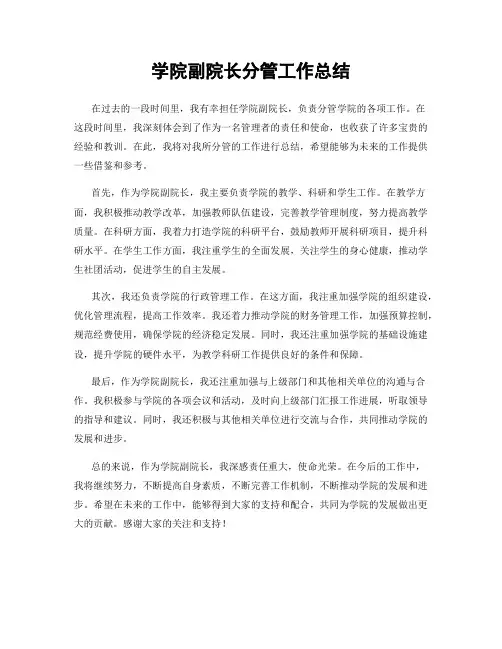 学院副院长分管工作总结

在过去的一段时间里，我有幸担任学院副院长，负责分管学院的各项工作。在这段时间里，我深刻体会到了作为一名管理者的责任和使命，也收获了许多宝贵的经验和教训。在此，我将对我所分管的工作进行总结，希望能够为未来的工作提供一些借鉴和参考。

首先，作为学院副院长，我主要负责学院的教学、科研和学生工作。在教学方面，我积极推动教学改革，加强教师队伍建设，完善教学管理制度，努力提高教学质量。在科研方面，我着力打造学院的科研平台，鼓励教师开展科研项目，提升科研水平。在学生工作方面，我注重学生的全面发展，关注学生的身心健康，推动学生社团活动，促进学生的自主发展。

其次，我还负责学院的行政管理工作。在这方面，我注重加强学院的组织建设，优化管理流程，提高工作效率。我还着力推动学院的财务管理工作，加强预算控制，规范经费使用，确保学院的经济稳定发展。同时，我还注重加强学院的基础设施建设，提升学院的硬件水平，为教学科研工作提供良好的条件和保障。

最后，作为学院副院长，我还注重加强与上级部门和其他相关单位的沟通与合作。我积极参与学院的各项会议和活动，及时向上级部门汇报工作进展，听取领导的指导和建议。同时，我还积极与其他相关单位进行交流与合作，共同推动学院的发展和进步。

总的来说，作为学院副院长，我深感责任重大，使命光荣。在今后的工作中，我将继续努力，不断提高自身素质，不断完善工作机制，不断推动学院的发展和进步。希望在未来的工作中，能够得到大家的支持和配合，共同为学院的发展做出更大的贡献。感谢大家的关注和支持！